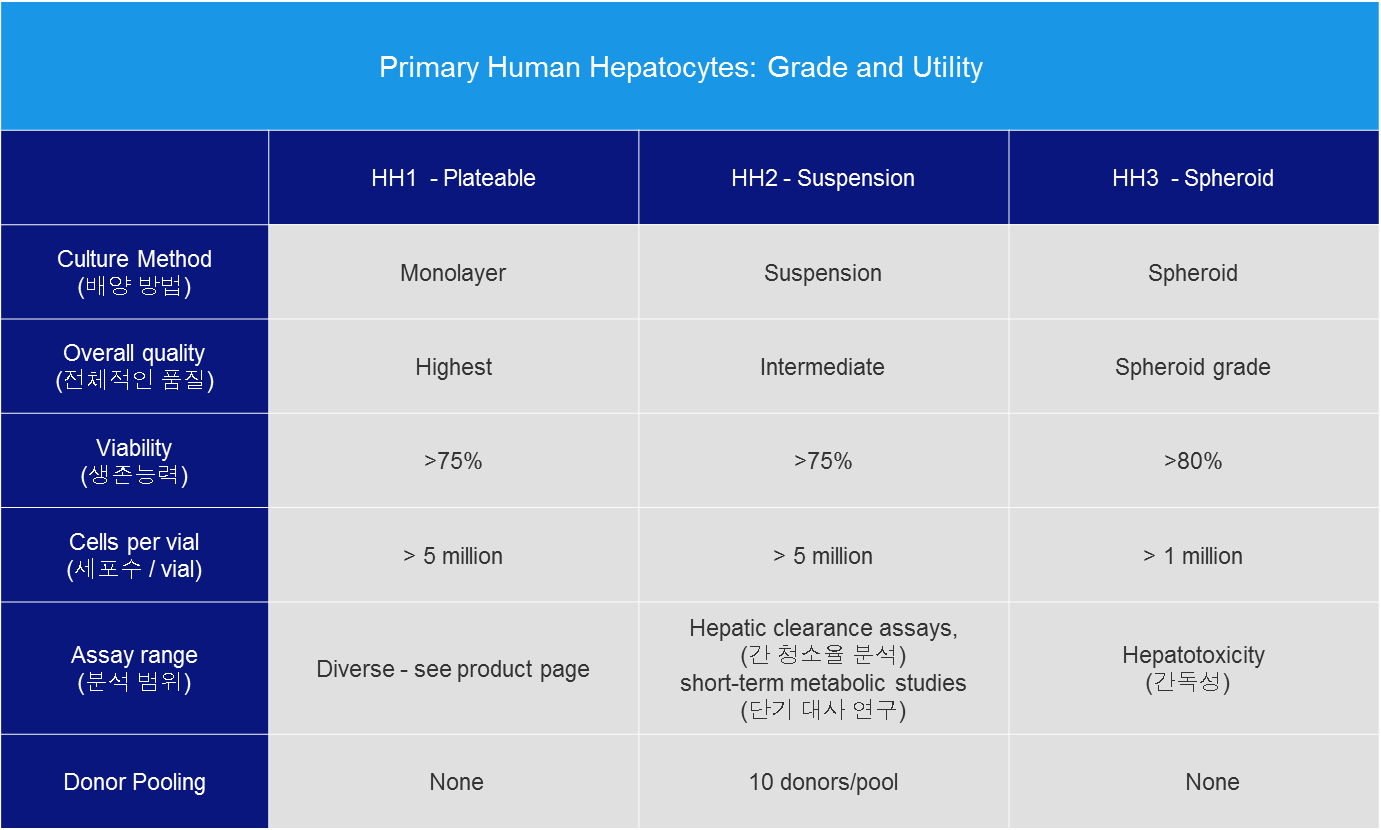 Primary Human Hepatocytes: Grade and Utility

| | HH1 - Plateable | HH2 - Suspension | HH3 - Spheroid |
|---|---|---|---|
| Culture Method (배양 방법) | Monolayer | Suspension | Spheroid |
| Overall quality (전체적인 품질) | Highest | Intermediate | Spheroid grade |
| Viability (생존능력) | >75% | >75% | >80% |
| Cells per vial (세포수 / vial) | > 5 million | > 5 million | > 1 million |
| Assay range (분석 범위) | Diverse - see product page | Hepatic clearance assays, (간 청소율 분석) short-term metabolic studies (단기 대사 연구) | Hepatotoxicity (간독성) |
| Donor Pooling | None | 10 donors/pool | None |